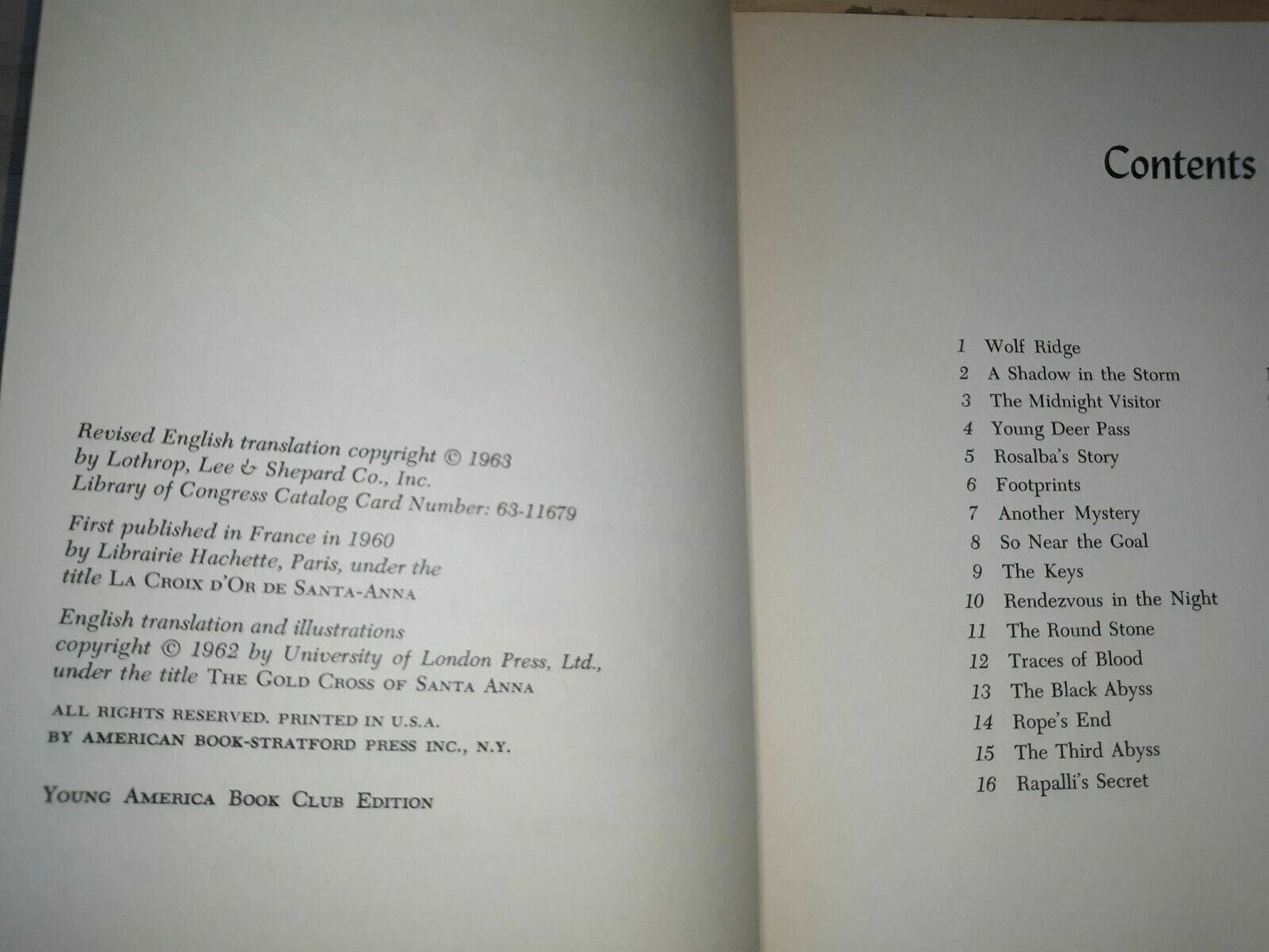 Revised English translation copyright © 1963
by Lothrop, Lee & Shepard Co., Inc.
Library of Congress Catalog Card Number: 63-11679

First published in France in 1960
by Librairie Hachette, Paris, under the
title La Croix d'Or de Santa-Anna

English translation and illustrations
copyright © 1962 by University of London Press, Ltd.,
under the title The Gold Cross of Santa Anna

ALL RIGHTS RESERVED. PRINTED IN U.S.A.
BY AMERICAN BOOK-STRATFORD PRESS INC., N.Y.

Young America Book Club Edition

Contents

1 Wolf Ridge
2 A Shadow in the Storm
3 The Midnight Visitor
4 Young Deer Pass
5 Rosalba's Story
6 Footprints
7 Another Mystery
8 So Near the Goal
9 The Keys
10 Rendezvous in the Night
11 The Round Stone
12 Traces of Blood
13 The Black Abyss
14 Rope's End
15 The Third Abyss
16 Rapalli's Secret